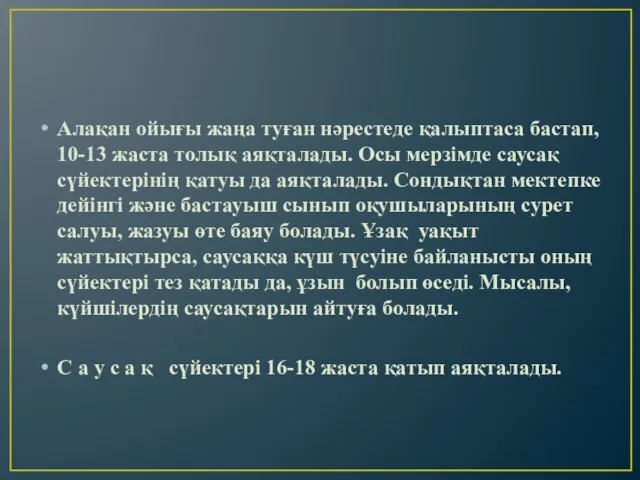 • Алақан ойығы жаңа туған нәрестеде қалыптаса бастап, 10-13 жаста толық аяқталады. Осы мерзімде саусақ сүйектерінің қатуы да аяқталады. Сондықтан мектепке дейінгі және бастауыш сынып оқушыларының сурет салуы, жазуы өте баяу болады. Ұзақ уақыт жаттықтырса, саусаққа күш түсуіне байланысты оның сүйектері тез қатады да, ұзын болып өседі. Мысалы, күйшілердің саусақтарын айтуға болады.

• С а у с а қ сүйектері 16-18 жаста қатып аяқталады.